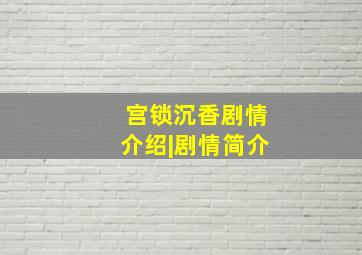 宫锁沉香剧情介绍|剧情简介